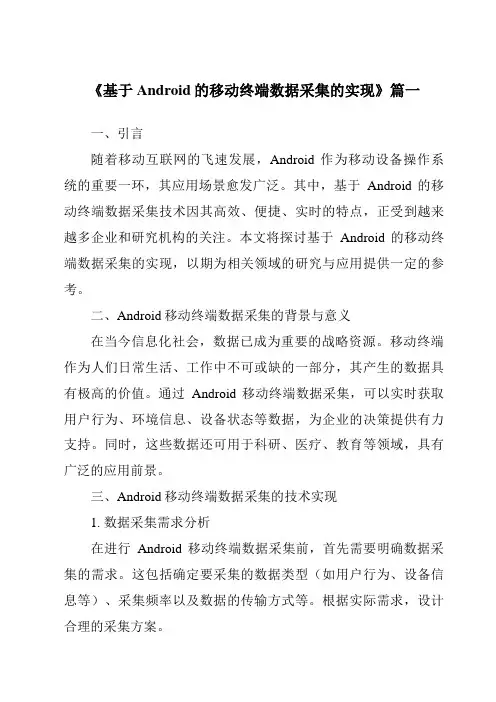 《基于 Android 的移动终端数据采集的实现》篇一

一、引言

随着移动互联网的飞速发展，Android 作为移动设备操作系统的重要一环，其应用场景愈发广泛。其中，基于 Android 的移动终端数据采集技术因其高效、便捷、实时的特点，正受到越来越多企业和研究机构的关注。本文将探讨基于 Android 的移动终端数据采集的实现，以期为相关领域的研究与应用提供一定的参考。

二、Android 移动终端数据采集的背景与意义

在当今信息化社会，数据已成为重要的战略资源。移动终端作为人们日常生活、工作中不可或缺的一部分，其产生的数据具有极高的价值。通过 Android 移动终端数据采集，可以实时获取用户行为、环境信息、设备状态等数据，为企业的决策提供有力支持。同时，这些数据还可用于科研、医疗、教育等领域，具有广泛的应用前景。

三、Android 移动终端数据采集的技术实现

1. 数据采集需求分析

在进行 Android 移动终端数据采集前，首先需要明确数据采集的需求。这包括确定要采集的数据类型（如用户行为、设备信息等）、采集频率以及数据的传输方式等。根据实际需求，设计合理的采集方案。